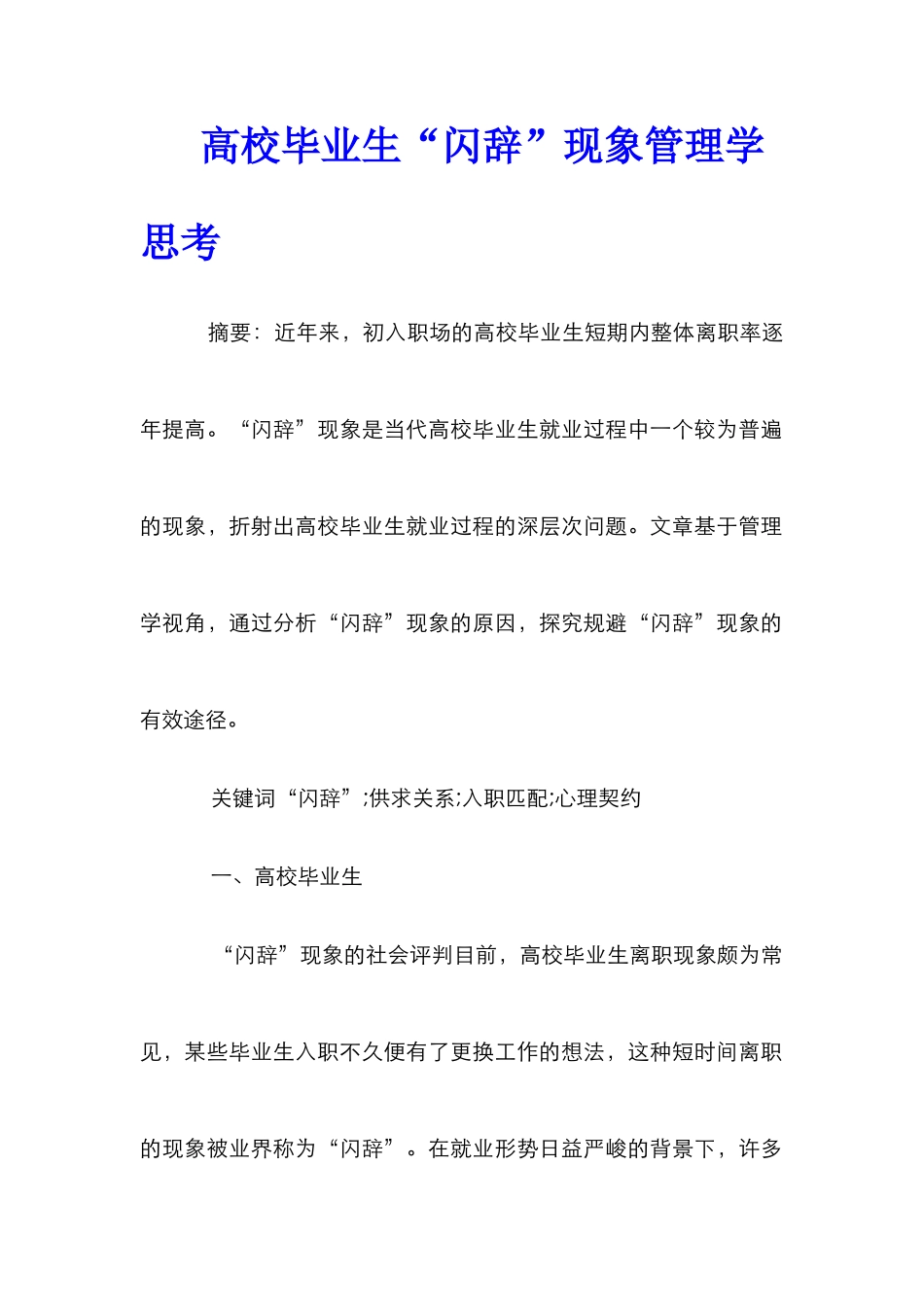 高校毕业生“闪辞”现象管理学思考

摘要：近年来，初入职场的高校毕业生短期内整体离职率逐年提高。“闪辞”现象是当代高校毕业生就业过程中一个较为普遍的现象，折射出高校毕业生就业过程的深层次问题。文章基于管理学视角，通过分析“闪辞”现象的原因，探究规避“闪辞”现象的有效途径。

关键词“闪辞”;供求关系;入职匹配;心理契约

一、高校毕业生

“闪辞”现象的社会评判目前，高校毕业生离职现象颇为常见，某些毕业生入职不久便有了更换工作的想法，这种短时间离职的现象被业界称为“闪辞”。在就业形势日益严峻的背景下，许多